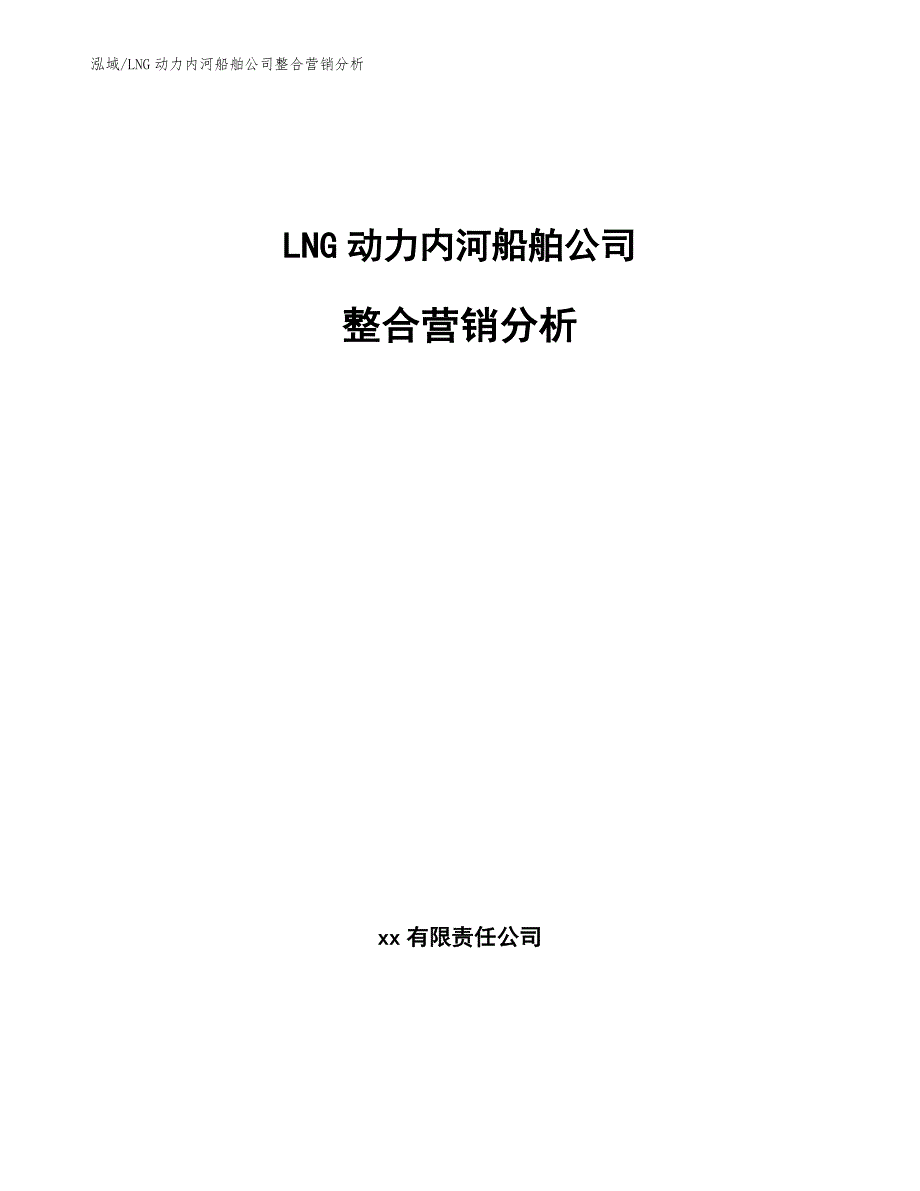 泓域/LNG 动力内河船舶公司整合营销分析

LNG 动力内河船舶公司

整合营销分析

xx 有限责任公司